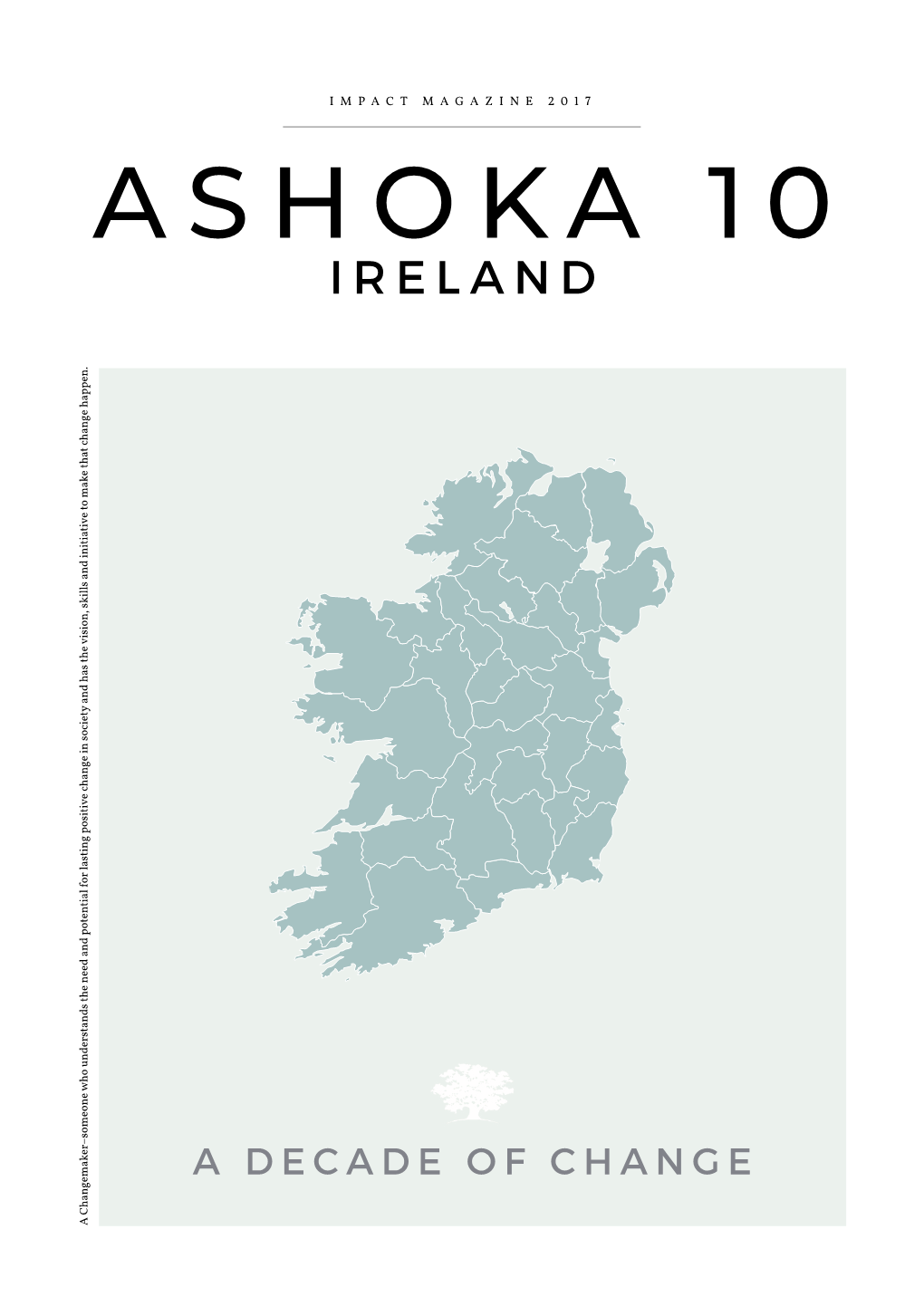 IMPACT MAGAZINE 2017

ASHOKA 10
IRELAND

A Changemaker–someone who understands the need and potential for lasting positive change in society and has the vision, skills and initiative to make that change happen.

A DECADE OF CHANGE